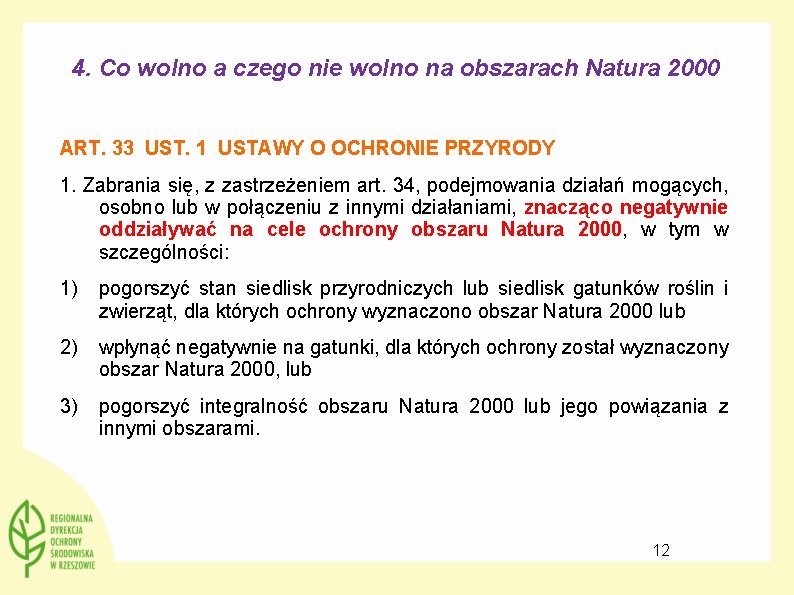 4. Co wolno a czego nie wolno na obszarach Natura 2000

ART. 33 UST. 1 USTAWY O OCHRONIE PRZYRODY

1. Zabrania się, z zastrzeżeniem art. 34, podejmowania działań mogących, osobno lub w połączeniu z innymi działaniami, znacząco negatywnie oddziaływać na cele ochrony obszaru Natura 2000, w tym w szczególności:

1) pogorszyć stan siedlisk przyrodniczych lub siedlisk gatunków roślin i zwierząt, dla których ochrony wyznaczono obszar Natura 2000 lub

2) wpłynąć negatywnie na gatunki, dla których ochrony został wyznaczony obszar Natura 2000, lub

3) pogorszyć integralność obszaru Natura 2000 lub jego powiązania z innymi obszarami.

REGIONALNA DYREKCJA OCHRONY ŚRODOWISKA W RZESZOWIE

12